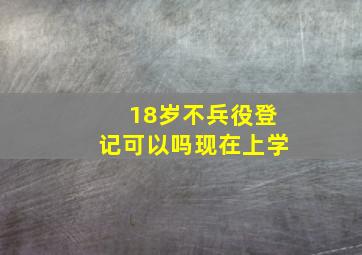 18岁不兵役登记可以吗现在上学